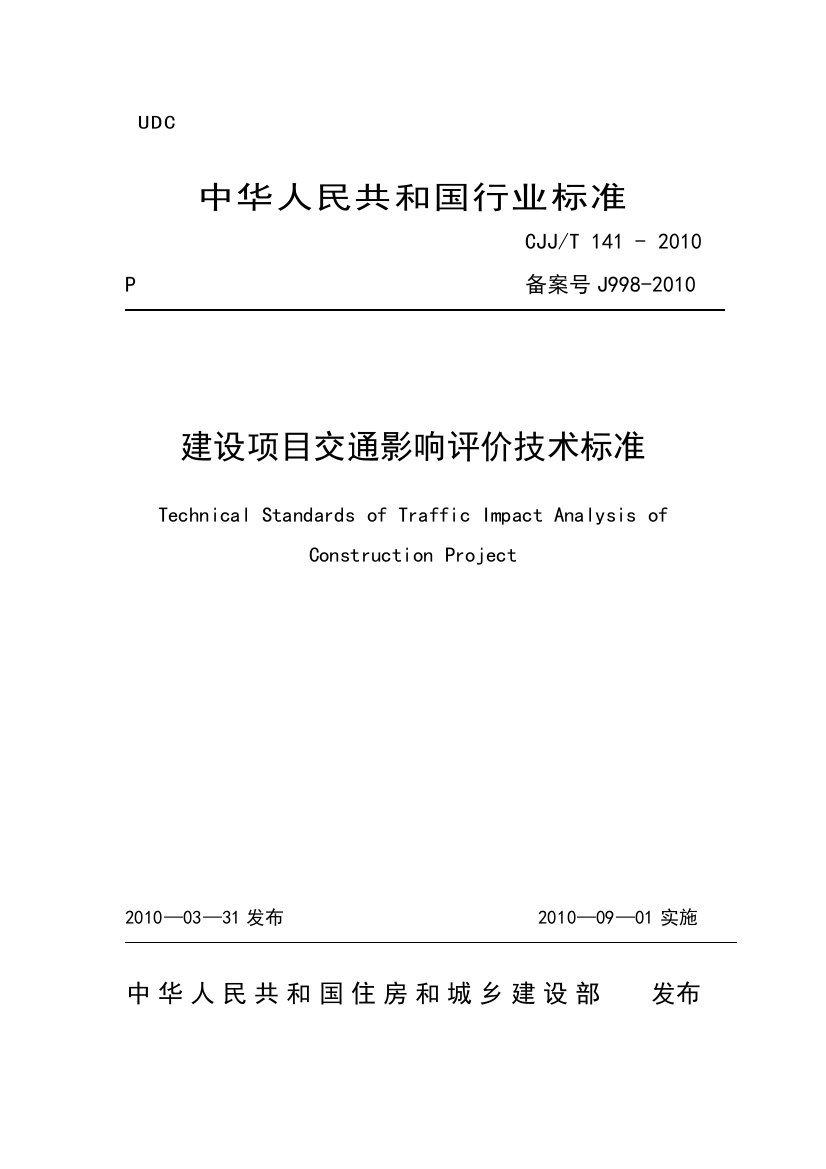 UDC

中华人民共和国行业标准

CJJ/T 141 - 2010

P

备案号 J998-2010

建设项目交通影响评价技术标准

Technical Standards of Traffic Impact Analysis of Construction Project

2010—03—31 发布

2010—09—01 实施

中华人民共和国住房和城乡建设部 发布